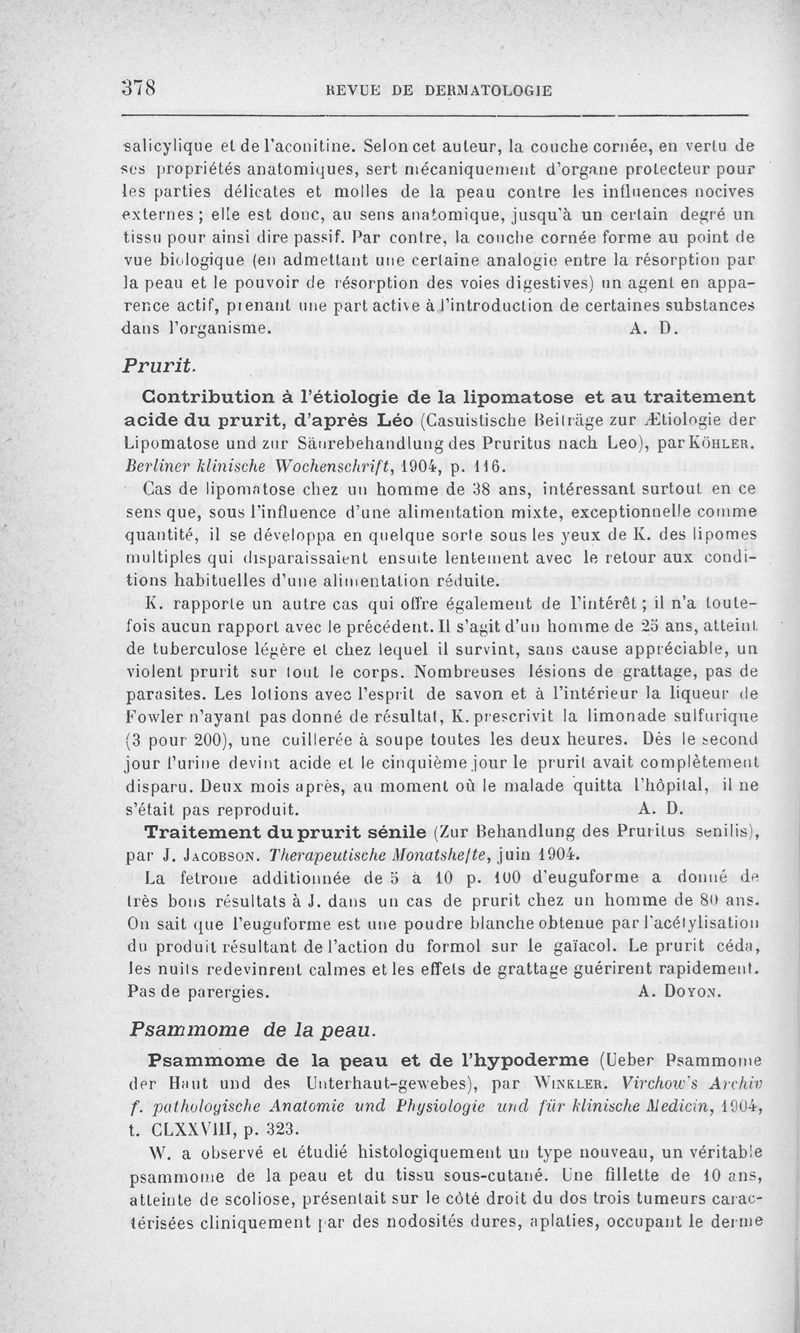 378 REVUE DE DERMATOLOGIE

salicylique et de l'aconitine. Selon cet auteur, la couche cornée, en vertu de ses propriétés anatomiques, sert mécaniquement d'organe protecteur pour les parties délicates et molles de la peau contre les influences nocives externes ; elle est donc, au sens anatomique, jusqu'à un certain degré un tissu pour ainsi dire passif. Par contre, la couche cornée forme au point de vue biologique (en admettant une certaine analogie entre la résorption par la peau et le pouvoir de résorption des voies digestives) un agent en apparence actif, prenant une part active à l'introduction de certaines substances dans l'organisme. A. D.

Prurit.

Contribution à l'étiologie de la lipomatose et au traitement acide du prurit, d'après Léo (Casuistische Beiträge zur Ætiologie der Lipomatose und zur Säurebehandlung des Pruritus nach Leo), par Köhler. Berliner klinische Wochenschrift, 1904, p. 116.

Cas de lipomatose chez un homme de 38 ans, intéressant surtout en ce sens que, sous l'influence d'une alimentation mixte, exceptionnelle comme quantité, il se développa en quelque sorte sous les yeux de K. des lipomes multiples qui disparaissaient ensuite lentement avec le retour aux conditions habituelles d'une alimentation réduite.

K. rapporte un autre cas qui offre également de l'intérêt ; il n'a toutefois aucun rapport avec le précédent. Il s'agit d'un homme de 25 ans, atteint de tuberculose légère et chez lequel il survint, sans cause appréciable, un violent prurit sur tout le corps. Nombreuses lésions de grattage, pas de parasites. Les lotions avec l'esprit de savon et à l'intérieur la liqueur de Fowler n'ayant pas donné de résultat, K. prescrivit la limonade sulfurique (3 pour 200), une cuillerée à soupe toutes les deux heures. Dès le second jour l'urine devint acide et le cinquième jour le prurit avait complètement disparu. Deux mois après, au moment où le malade quitta l'hôpital, il ne s'était pas reproduit. A. D.

Traitement du prurit sénile (Zur Behandlung des Pruritus senilis), par J. Jacobson. Therapeutische Monatshefte, juin 1904.

La fetrone additionnée de 5 à 10 p. 100 d'euguforme a donné de très bons résultats à J. dans un cas de prurit chez un homme de 80 ans. On sait que l'euguforme est une poudre blanche obtenue par l'acétylisation du produit résultant de l'action du formol sur le gaïacol. Le prurit céda, les nuits redevinrent calmes et les effets de grattage guérirent rapidement. Pas de parergies. A. Doyon.

Psammome de la peau.

Psammome de la peau et de l'hypoderme (Ueber Psammome der Haut und des Unterhaut-gewebes), par Winkler. Virchow's Archiv f. pathologische Anatomie und Physiologie und für klinische Medicin, 1904, t. CLXXVIII, p. 323.

W. a observé et étudié histologiquement un type nouveau, un véritable psammome de la peau et du tissu sous-cutané. Une fillette de 10 ans, atteinte de scoliose, présentait sur le côté droit du dos trois tumeurs caractérisées cliniquement par des nodosités dures, aplaties, occupant le derme